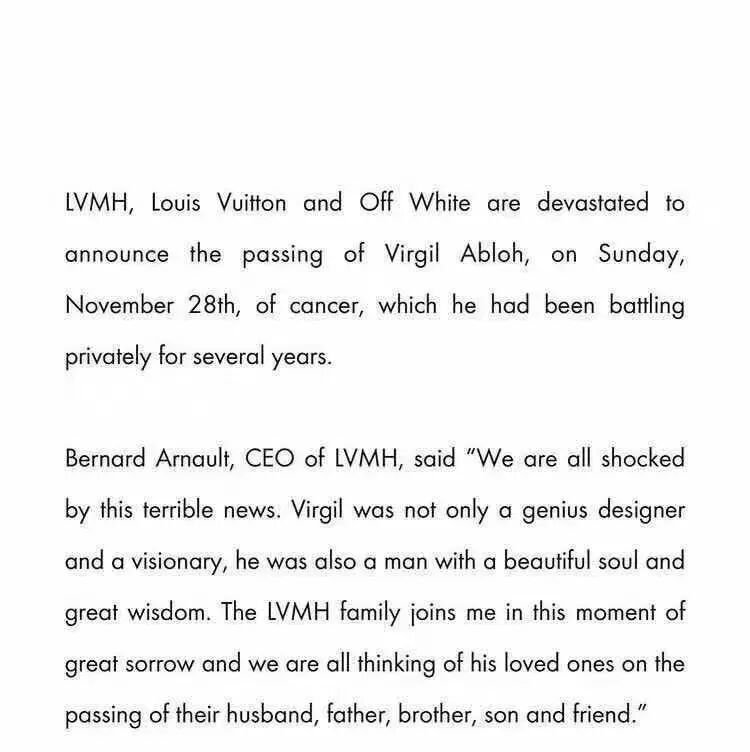 LVMH, Louis Vuitton and Off White are devastated to announce the passing of Virgil Abloh, on Sunday, November 28th, of cancer, which he had been battling privately for several years.

Bernard Arnault, CEO of LVMH, said "We are all shocked by this terrible news. Virgil was not only a genius designer and a visionary, he was also a man with a beautiful soul and great wisdom. The LVMH family joins me in this moment of great sorrow and we are all thinking of his loved ones on the passing of their husband, father, brother, son and friend."